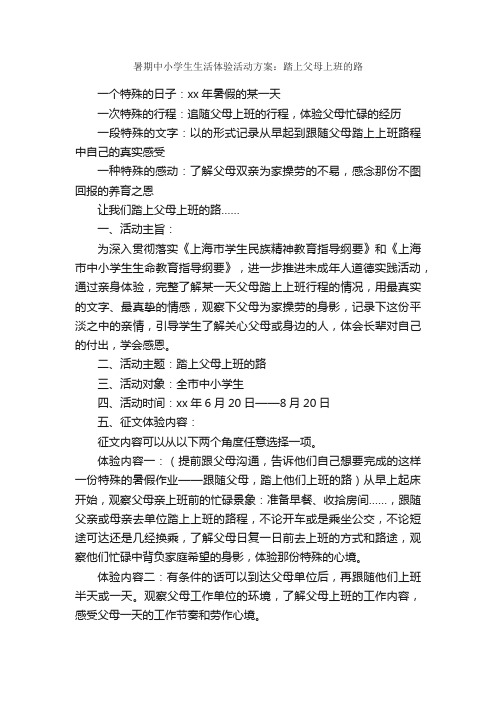 暑期中小学生生活体验活动方案：踏上父母上班的路

一个特殊的日子：xx 年暑假的某一天

一次特殊的行程：追随父母上班的行程，体验父母忙碌的经历

一段特殊的文字：以的形式记录从早起到跟随父母踏上上班路程中自己的真实感受

一种特殊的感动：了解父母双亲为家操劳的不易，感念那份不图回报的养育之恩

让我们踏上父母上班的路……

一、活动主旨：

为深入贯彻落实《上海市学生民族精神教育指导纲要》和《上海市中小学生生命教育指导纲要》，进一步推进未成年人道德实践活动，通过亲身体验，完整了解某一天父母踏上上班行程的情况，用最真实的文字、最真挚的情感，观察下父母为家操劳的身影，记录下这份平淡之中的亲情，引导学生了解关心父母或身边的人，体会长辈对自己的付出，学会感恩。

二、活动主题：踏上父母上班的路

三、活动对象：全市中小学生

四、活动时间：xx 年 6 月 20 日——8 月 20 日

五、征文体验内容：

征文内容可以从以下两个角度任意选择一项。

体验内容一：（提前跟父母沟通，告诉他们自己想要完成的这样一份特殊的暑假作业——跟随父母，踏上他们上班的路）从早上起床开始，观察父母亲上班前的忙碌景象：准备早餐、收拾房间……，跟随父亲或母亲去单位踏上上班的路程，不论开车或是乘坐公交，不论短途可达还是几经换乘，了解父母日复一日前去上班的方式和路途，观察他们忙碌中背负家庭希望的身影，体验那份特殊的心境。

体验内容二：有条件的话可以到达父母单位后，再跟随他们上班半天或一天。观察父母工作单位的环境，了解父母上班的工作内容，感受父母一天的工作节奏和劳作心境。